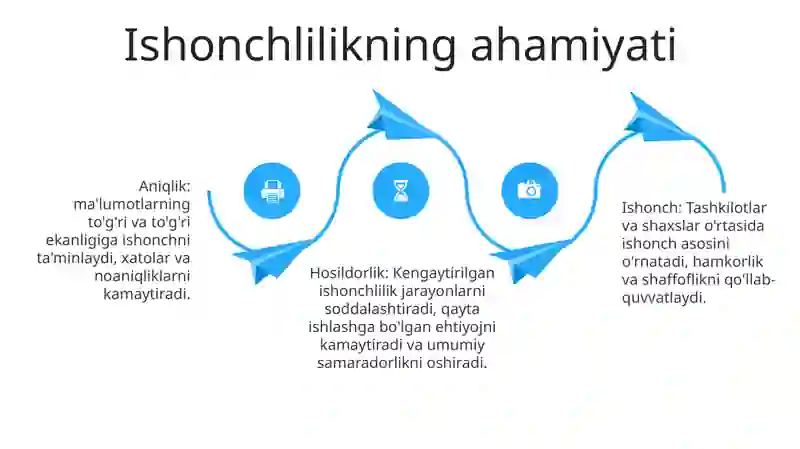 Ishonchlilikning ahamiyati

Aniqlik: ma'lumotlarning to'g'ri va to'g'ri ekanligiga ishonchni ta'minlaydi, xatolar va noaniqliklarni kamaytiradi.

Hosildorlik: Kengaytirilgan ishonchlilik jarayonlarni soddalashtiradi, qayta ishlashga bo'lgan ehtiyojni kamaytiradi va umumiy samaradorlikni oshiradi.

Ishonch: Tashkilotlar va shaxslar o'rtasida ishonch asosini o'rnatadi, hamkorlik va shaffoflikni qo'llab-quvvatlaydi.